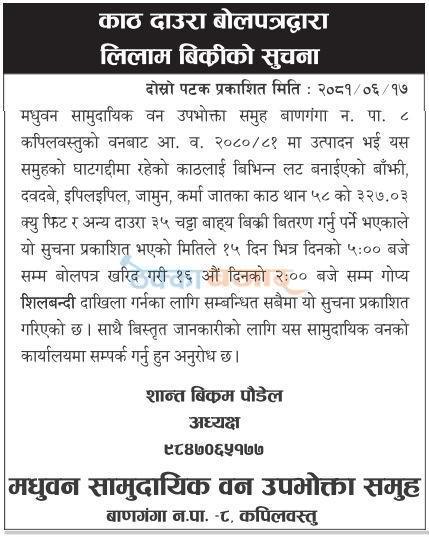 काठ दाउरा बोलपत्रद्वारा
लिलाम बिक्रीको सुचना

दोस्रो पटक प्रकाशित मिति : २०८१/०६/१७

मधुवन सामुदायिक वन उपभोक्ता समुह बाणगंगा न. पा. ८ कपिलवस्तुको वनबाट आ. व. २०८०/८१ मा उत्पादन भई यस समुहको घाटगद्दीमा रहेको काठलाई बिभिन्न लट बनाईएको बाँझी, दवदबे, इपिलइपिल, जामुन, कर्मा जातका काठ थान ५८ को ३२७.०३ क्यु फिट र अन्य दाउरा ३५ चट्टा बाह्य बिक्री बितरण गर्नु पर्ने भएकाले यो सुचना प्रकाशित भएको मितिले १५ दिन भित्र दिनको ५:०० बजे सम्म बोलपत्र खरिद गरी १६ औं दिनको २:०० बजे सम्म गोप्य शिलबन्दी दाखिला गर्नका लागि सम्बन्धित सबैमा यो सुचना प्रकाशित गरिएको छ। साथै बिस्तृत जानकारीको लागि यस सामुदायिक वनको कार्यालयमा सम्पर्क गर्नु हुन अनुरोध छ।

शान्त बिक्रम पौडेल
अध्यक्ष
९८४७०६५१७७

मधुवन सामुदायिक वन उपभोक्ता समुह
बाणगंगा न.पा. -८, कपिलवस्तु